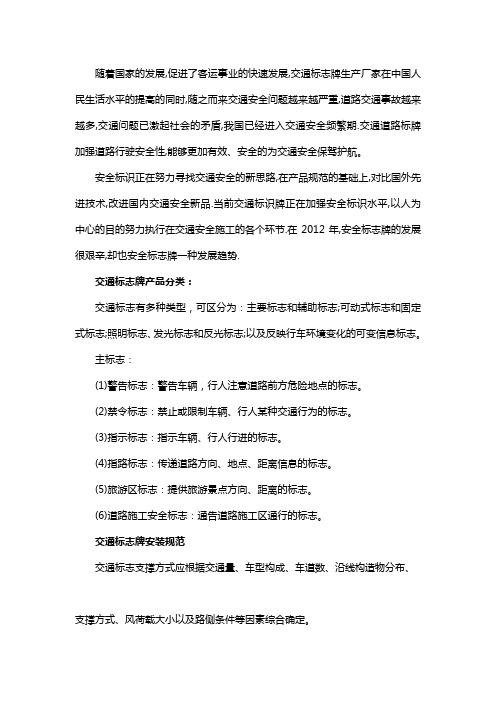 随着国家的发展,促进了客运事业的快速发展,交通标志牌生产厂家在中国人民生活水平的提高的同时,随之而来交通安全问题越来越严重,道路交通事故越来越多,交通问题已激起社会的矛盾,我国已经进入交通安全频繁期.交通道路标牌加强道路行驶安全性,能够更加有效、安全的为交通安全保驾护航。

安全标识正在努力寻找交通安全的新思路,在产品规范的基础上,对比国外先进技术,改进国内交通安全新品.当前交通标识牌正在加强安全标识水平,以人为中心的目的努力执行在交通安全施工的各个环节.在 2012 年,安全标志牌的发展很艰辛,却也安全标志牌一种发展趋势.

交通标志牌产品分类：

交通标志有多种类型，可区分为：主要标志和辅助标志;可动式标志和固定式标志;照明标志、发光标志和反光标志;以及反映行车环境变化的可变信息标志。

主标志：

(1)警告标志：警告车辆，行人注意道路前方危险地点的标志。

(2)禁令标志：禁止或限制车辆、行人某种交通行为的标志。

(3)指示标志：指示车辆、行人行进的标志。

(4)指路标志：传递道路方向、地点、距离信息的标志。

(5)旅游区标志：提供旅游景点方向、距离的标志。

(6)道路施工安全标志：通告道路施工区通行的标志。

交通标志牌安装规范

交通标志支撑方式应根据交通量、车型构成、车道数、沿线构造物分布、

支撑方式、风荷载大小以及路侧条件等因素综合确定。